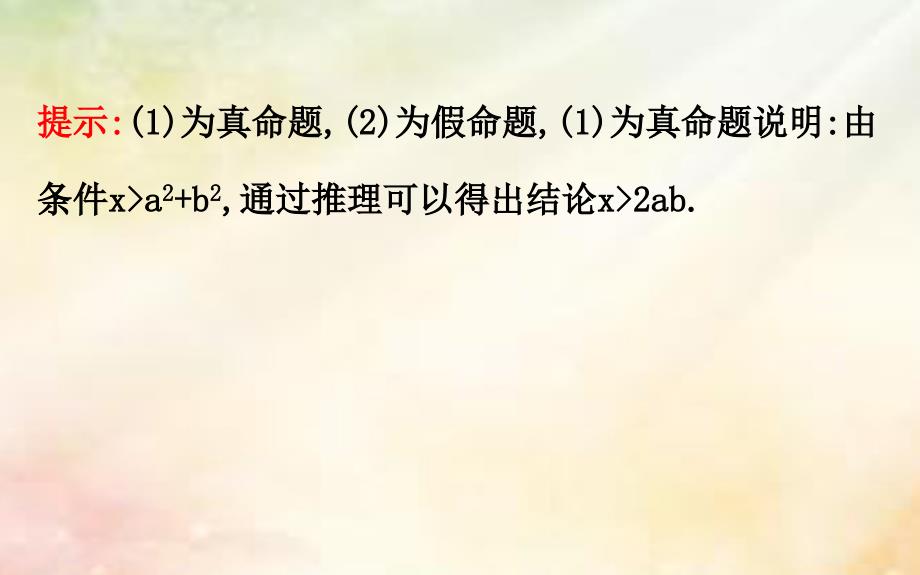 提示:(1)为真命题,(2)为假命题,(1)为真命题说明:由条件$x>a^2+b^2$,通过推理可以得出结论$x>2ab$.